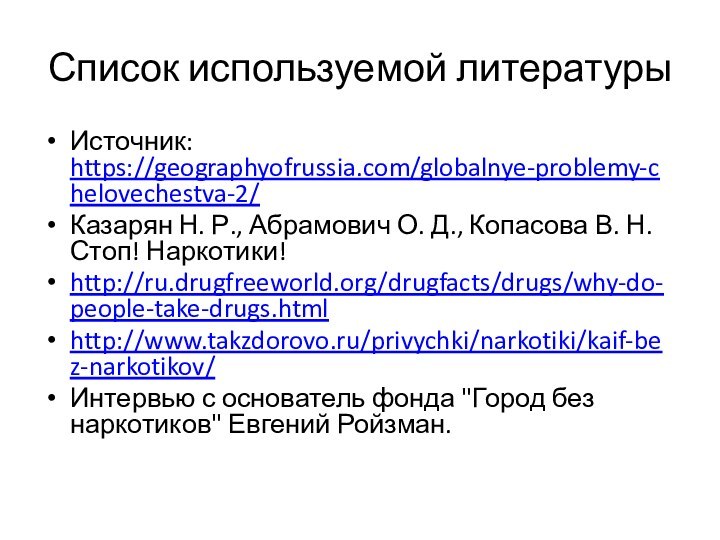 Список используемой литературы

• Источник: https://geographyofrussia.com/globalnye-problemy-chelovechestva-2/
• Казарян Н. Р., Абрамович О. Д., Копасова В. Н. Стоп! Наркотики!
• http://ru.drugfreeworld.org/drugfacts/drugs/why-do-people-take-drugs.html
• http://www.takzdorovo.ru/privychki/narkotiki/kaif-bez-narkotikov/
• Интервью с основатель фонда "Город без наркотиков" Евгений Ройзман.